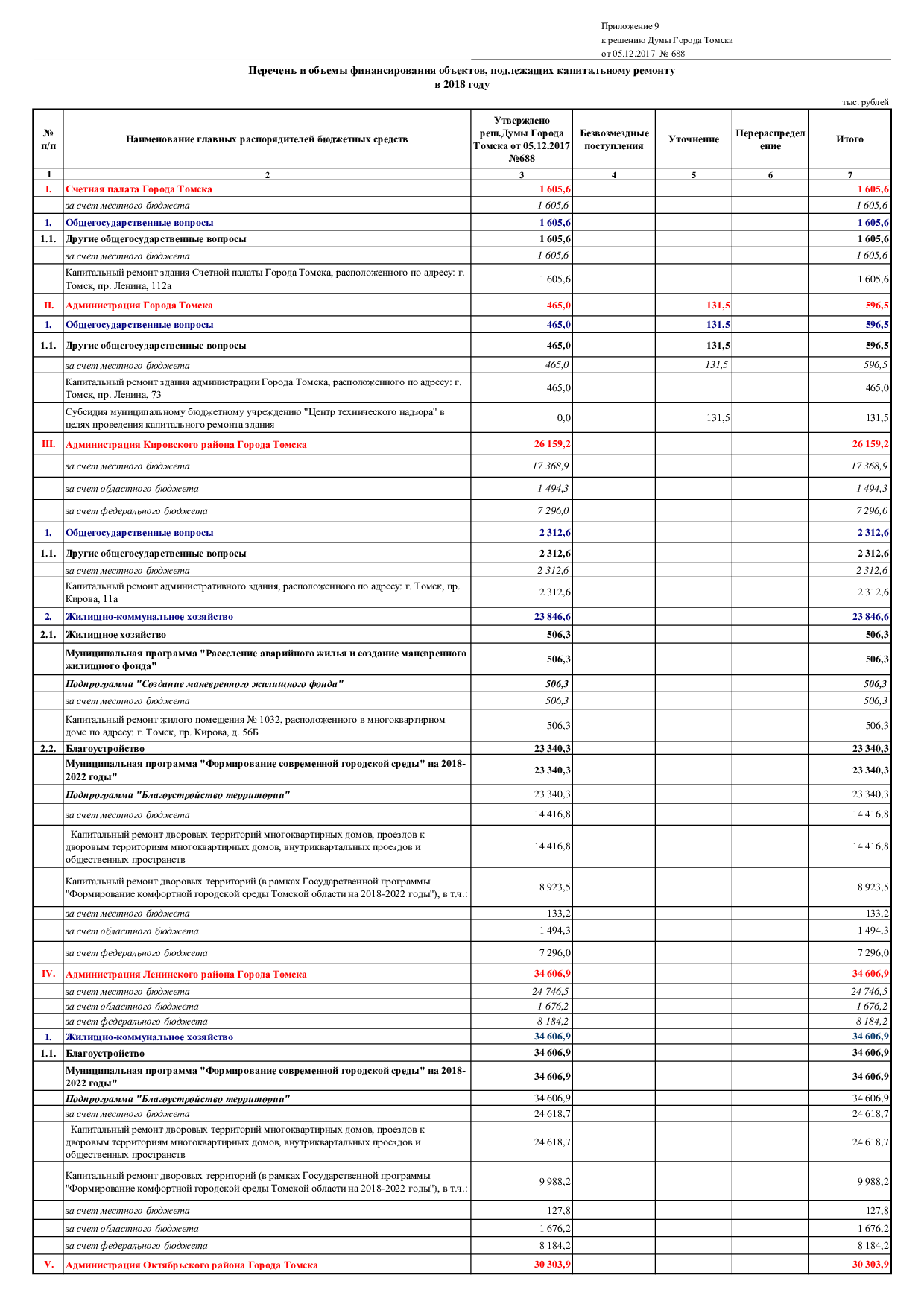 Приложение 9
к решению Думы Города Томска
от 05.12.2017 № 688

Перечень и объемы финансирования объектов, подлежащих капитальному ремонту в 2018 году

тыс. рублей

| № п/п | Наименование главных распорядителей бюджетных средств | Утверждено реш.Думы Города Томска от 05.12.2017 №688 | Безвозмездные поступления | Уточнение | Перераспределение | Итого |
|---|---|---|---|---|---|---|
| 1 | 2 | 3 | 4 | 5 | 6 | 7 |
| I. | Счетная палата Города Томска | 1 605,6 | | | | 1 605,6 |
| | за счет местного бюджета | 1 605,6 | | | | 1 605,6 |
| 1. | Общегосударственные вопросы | 1 605,6 | | | | 1 605,6 |
| 1.1. | Другие общегосударственные вопросы | 1 605,6 | | | | 1 605,6 |
| | за счет местного бюджета | 1 605,6 | | | | 1 605,6 |
| | Капитальный ремонт здания Счетной палаты Города Томска, расположенного по адресу: г. Томск, пр. Ленина, 112а | 1 605,6 | | | | 1 605,6 |
| II. | Администрация Города Томска | 465,0 | | 131,5 | | 596,5 |
| 1. | Общегосударственные вопросы | 465,0 | | 131,5 | | 596,5 |
| 1.1. | Другие общегосударственные вопросы | 465,0 | | 131,5 | | 596,5 |
| | за счет местного бюджета | 465,0 | | 131,5 | | 596,5 |
| | Капитальный ремонт здания администрации Города Томска, расположенного по адресу: г. Томск, пр. Ленина, 73 | 465,0 | | | | 465,0 |
| | Субсидия муниципальному бюджетному учреждению "Центр технического надзора" в целях проведения капитального ремонта здания | 0,0 | | 131,5 | | 131,5 |
| III. | Администрация Кировского района Города Томска | 26 159,2 | | | | 26 159,2 |
| | за счет местного бюджета | 17 368,9 | | | | 17 368,9 |
| | за счет областного бюджета | 1 494,3 | | | | 1 494,3 |
| | за счет федерального бюджета | 7 296,0 | | | | 7 296,0 |
| 1. | Общегосударственные вопросы | 2 312,6 | | | | 2 312,6 |
| 1.1. | Другие общегосударственные вопросы | 2 312,6 | | | | 2 312,6 |
| | за счет местного бюджета | 2 312,6 | | | | 2 312,6 |
| | Капитальный ремонт административного здания, расположенного по адресу: г. Томск, пр. Кирова, 11а | 2 312,6 | | | | 2 312,6 |
| 2. | Жилищно-коммунальное хозяйство | 23 846,6 | | | | 23 846,6 |
| 2.1. | Жилищное хозяйство | 506,3 | | | | 506,3 |
| | Муниципальная программа "Расселение аварийного жилья и создание маневренного жилищного фонда" | 506,3 | | | | 506,3 |
| | Подпрограмма "Создание маневренного жилищного фонда" | 506,3 | | | | 506,3 |
| | за счет местного бюджета | 506,3 | | | | 506,3 |
| | Капитальный ремонт жилого помещения № 1032, расположенного в многоквартирном доме по адресу: г. Томск, пр. Кирова, д. 56Б | 506,3 | | | | 506,3 |
| 2.2. | Благоустройство | 23 340,3 | | | | 23 340,3 |
| | Муниципальная программа "Формирование современной городской среды" на 2018-2022 годы" | 23 340,3 | | | | 23 340,3 |
| | Подпрограмма "Благоустройство территории" | 23 340,3 | | | | 23 340,3 |
| | за счет местного бюджета | 14 416,8 | | | | 14 416,8 |
| | Капитальный ремонт дворовых территорий многоквартирных домов, проездов к дворовым территориям многоквартирных домов, внутриквартальных проездов и общественных пространств | 14 416,8 | | | | 14 416,8 |
| | Капитальный ремонт дворовых территорий (в рамках Государственной программы "Формирование комфортной городской среды Томской области на 2018-2022 годы"), в т.ч.: | 8 923,5 | | | | 8 923,5 |
| | за счет местного бюджета | 133,2 | | | | 133,2 |
| | за счет областного бюджета | 1 494,3 | | | | 1 494,3 |
| | за счет федерального бюджета | 7 296,0 | | | | 7 296,0 |
| IV. | Администрация Ленинского района Города Томска | 34 606,9 | | | | 34 606,9 |
| | за счет местного бюджета | 24 746,5 | | | | 24 746,5 |
| | за счет областного бюджета | 1 676,2 | | | | 1 676,2 |
| | за счет федерального бюджета | 8 184,2 | | | | 8 184,2 |
| 1. | Жилищно-коммунальное хозяйство | 34 606,9 | | | | 34 606,9 |
| 1.1. | Благоустройство | 34 606,9 | | | | 34 606,9 |
| | Муниципальная программа "Формирование современной городской среды" на 2018-2022 годы" | 34 606,9 | | | | 34 606,9 |
| | Подпрограмма "Благоустройство территории" | 34 606,9 | | | | 34 606,9 |
| | за счет местного бюджета | 24 618,7 | | | | 24 618,7 |
| | Капитальный ремонт дворовых территорий многоквартирных домов, проездов к дворовым территориям многоквартирных домов, внутриквартальных проездов и общественных пространств | 24 618,7 | | | | 24 618,7 |
| | Капитальный ремонт дворовых территорий (в рамках Государственной программы "Формирование комфортной городской среды Томской области на 2018-2022 годы"), в т.ч.: | 9 988,2 | | | | 9 988,2 |
| | за счет местного бюджета | 127,8 | | | | 127,8 |
| | за счет областного бюджета | 1 676,2 | | | | 1 676,2 |
| | за счет федерального бюджета | 8 184,2 | | | | 8 184,2 |
| V. | Администрация Октябрьского района Города Томска | 30 303,9 | | | | 30 303,9 |